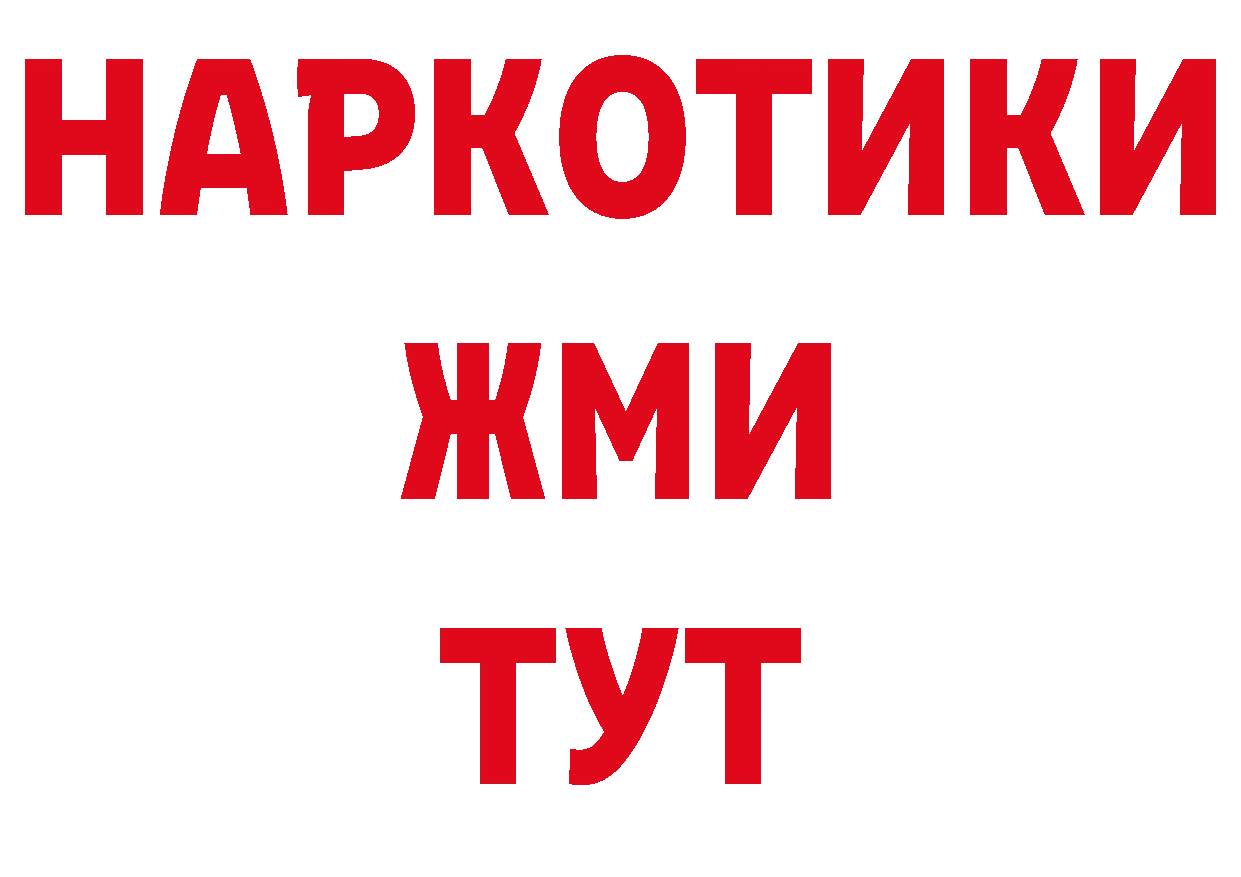 НАРКОТИКИ
ЖМИ
ТУТ